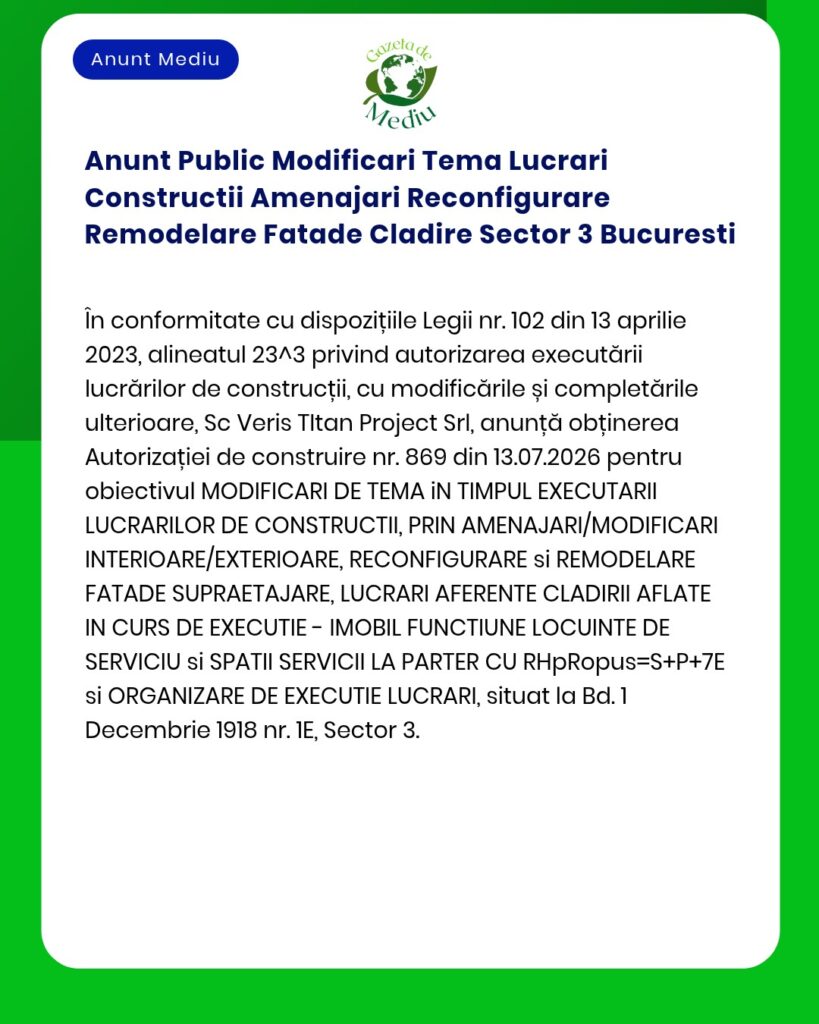 Anunt Mediu

Gazeta de Mediu

Anunt Public Modificari Tema Lucrari Constructii Amenajari Reconfigurare Remodelare Fatade Cladire Sector 3 Bucuresti

În conformitate cu dispozițiile Legii nr. 102 din 13 aprilie 2023, alineatul 23^3 privind autorizarea executării lucrărilor de construcții, cu modificările și completările ulterioare, Sc Veris TItan Project Srl, anunță obținerea Autorizației de construire nr. 869 din 13.07.2026 pentru obiectivul MODIFICARI DE TEMA iN TIMPUL EXECUTARII LUCRARILOR DE CONSTRUCTII, PRIN AMENAJARI/MODIFICARI INTERIOARE/EXTERIOARE, RECONFIGURARE si REMODELARE FATADE SUPRAETAJARE, LUCRARI AFERENTE CLADIRII AFLATE IN CURS DE EXECUTIE - IMOBIL FUNCTIUNE LOCUINTE DE SERVICIU si SPATII SERVICII LA PARTER CU RHpRopus=S+P+7E si ORGANIZARE DE EXECUTIE LUCRARI, situat la Bd. 1 Decembrie 1918 nr. 1E, Sector 3.